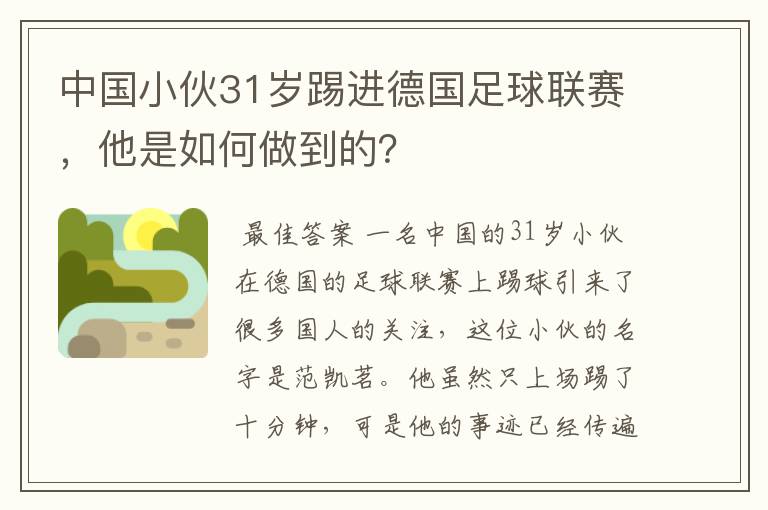 中国小伙31岁踢进德国足球联赛，他是如何做到的?

最佳答案 一名中国的31岁小伙在德国的足球联赛上踢球引来了很多国人的关注，这位小伙的名字是范凯茗。他虽然只上场踢了十分钟，可是他的事迹已经传遍